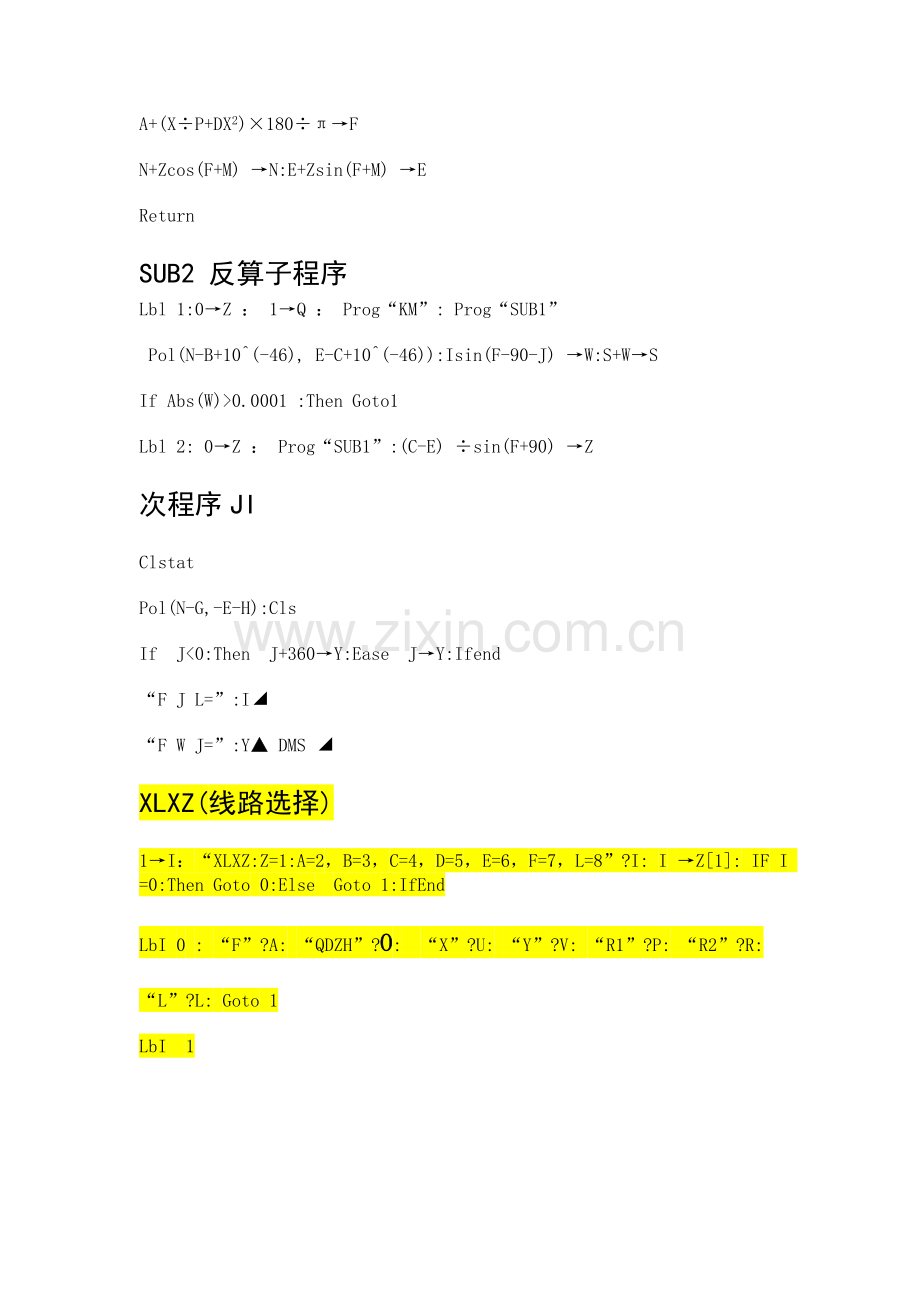 A+(X÷P+DX²)×180÷π→F

N+Zcos(F+M) →N:E+Zsin(F+M) →E

Return

SUB2 反算子程序

Lbl 1:0→Z ： 1→Q ： Prog“KM”: Prog“SUB1”

Pol(N-B+10^(-46), E-C+10^(-46)):Isin(F-90-J) →W:S+W→S

If Abs(W)>0.0001 :Then Goto1

Lbl 2: 0→Z ： Prog“SUB1”:(C-E) ÷sin(F+90) →Z

次程序 JI

Clstat

Pol(N-G,-E-H):Cls

If J<0:Then J+360→Y:Ease J→Y:Ifend

“F J L=”:I◢

“F W J=”:Y▲ DMS ◢

www.zixin.com.cn

XLXZ(线路选择)

1→I: “XLXZ:Z=1:A=2，B=3，C=4，D=5，E=6，F=7，L=8”?I: I →Z[1]: IF I =0:Then Goto 0:Else Goto 1:IfEnd

LbI 0 : “F”?A: “QDZH”?O: “X”?U: “Y”?V: “R1”?P: “R2”?R:

“L”?L: Goto 1

LbI 1